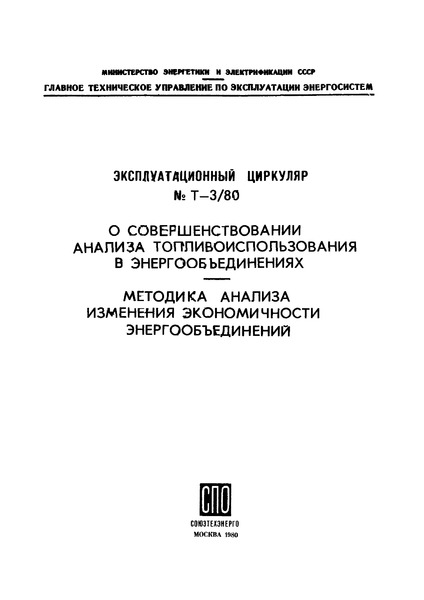 МИНИСТЕРСТВО ЭНЕРГЕТИКИ И ЭЛЕКТРИФИКАЦИИ СССР
ГЛАВНОЕ ТЕХНИЧЕСКОЕ УПРАВЛЕНИЕ ПО ЭКСПЛУАТАЦИИ ЭНЕРГОСИСТЕМ

ЭКСПЛУАТАЦИОННЫЙ ЦИРКУЛЯР
№ Т–3/80

О СОВЕРШЕНСТВОВАНИИ АНАЛИЗА ТОПЛИВОИСПОЛЬЗОВАНИЯ В ЭНЕРГООБЪЕДИНЕНИЯХ

МЕТОДИКА АНАЛИЗА ИЗМЕНЕНИЯ ЭКОНОМИЧНОСТИ ЭНЕРГООБЪЕДИНЕНИЙ

СПО

СОЮЗТЕХЭНЕРГО
МОСКВА 1980